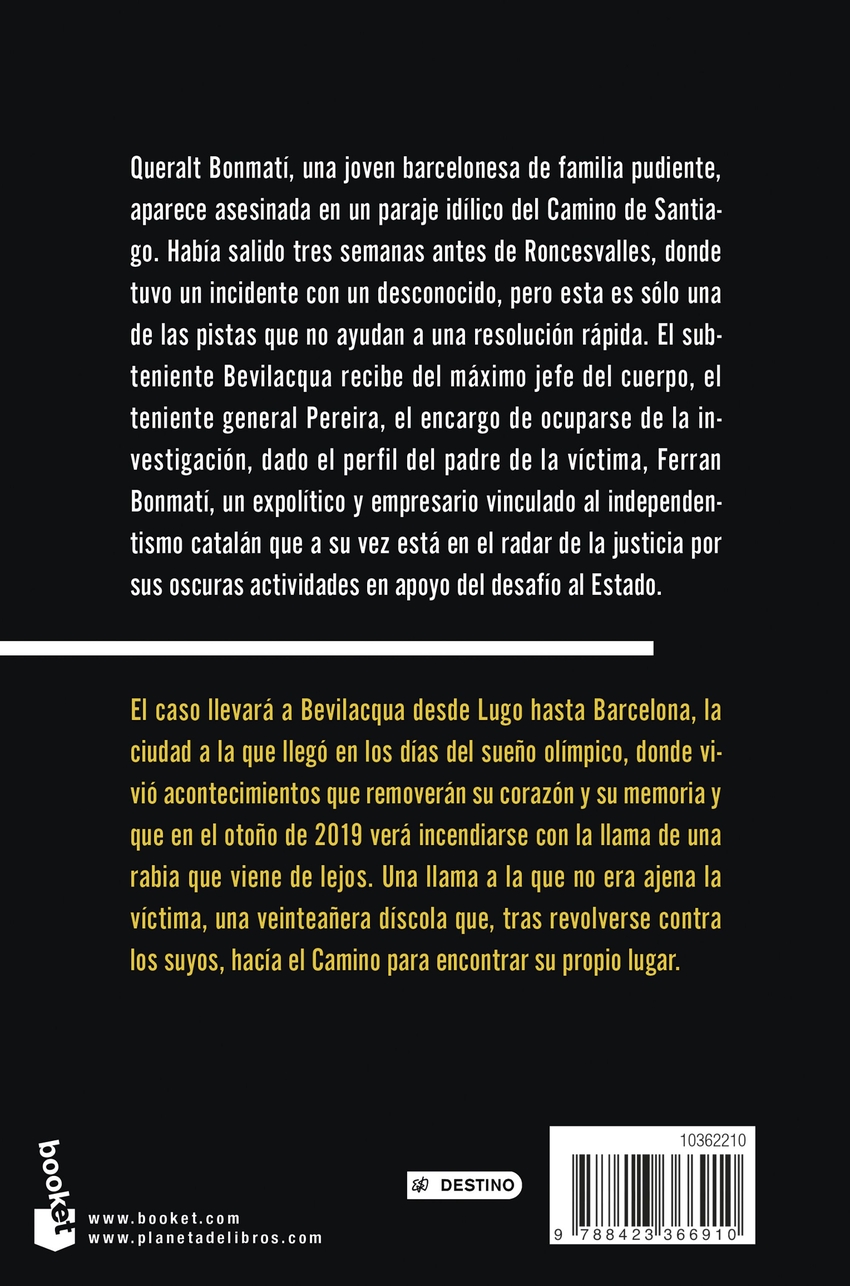 Queralt Bonmatí, una joven barcelonesa de familia pudiente, aparece asesinada en un paraje idílico del Camino de Santiago. Había salido tres semanas antes de Roncesvalles, donde tuvo un incidente con un desconocido, pero esta es sólo una de las pistas que no ayudan a una resolución rápida. El subteniente Bevilacqua recibe del máximo jefe del cuerpo, el teniente general Pereira, el encargo de ocuparse de la investigación, dado el perfil del padre de la víctima, Ferran Bonmatí, un expolítico y empresario vinculado al independentismo catalán que a su vez está en el radar de la justicia por sus oscuras actividades en apoyo del desafío al Estado.

El caso llevará a Bevilacqua desde Lugo hasta Barcelona, la ciudad a la que llegó en los días del sueño olímpico, donde vivió acontecimientos que removerán su corazón y su memoria y que en el otoño de 2019 verá incendiarse con la llama de una rabia que viene de lejos. Una llama a la que no era ajena la víctima, una veinteañera díscola que, tras revolverse contra los suyos, hacía el Camino para encontrar su propio lugar.

booket

www.booket.com
www.planetadelibros.com

DESTINO

10362210

9 788423 366910